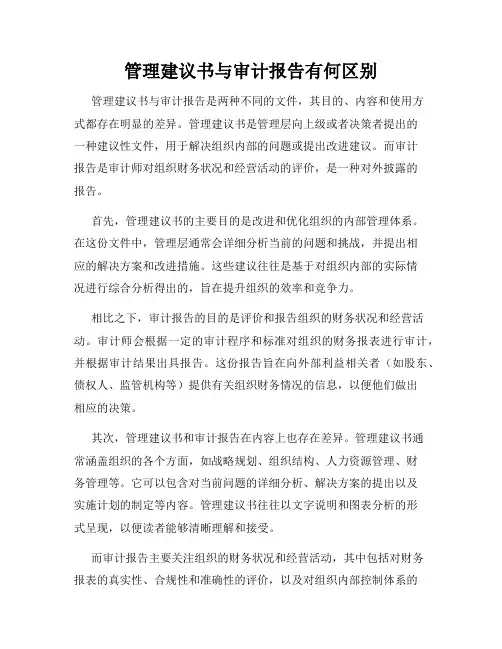 管理建议书与审计报告有何区别

管理建议书与审计报告是两种不同的文件，其目的、内容和使用方式都存在明显的差异。管理建议书是管理层向上级或者决策者提出的一种建议性文件，用于解决组织内部的问题或提出改进建议。而审计报告是审计师对组织财务状况和经营活动的评价，是一种对外披露的报告。

首先，管理建议书的主要目的是改进和优化组织的内部管理体系。在这份文件中，管理层通常会详细分析当前的问题和挑战，并提出相应的解决方案和改进措施。这些建议往往是基于对组织内部的实际情况进行综合分析得出的，旨在提升组织的效率和竞争力。

相比之下，审计报告的目的是评价和报告组织的财务状况和经营活动。审计师会根据一定的审计程序和标准对组织的财务报表进行审计，并根据审计结果出具报告。这份报告旨在向外部利益相关者（如股东、债权人、监管机构等）提供有关组织财务情况的信息，以便他们做出相应的决策。

其次，管理建议书和审计报告在内容上也存在差异。管理建议书通常涵盖组织的各个方面，如战略规划、组织结构、人力资源管理、财务管理等。它可以包含对当前问题的详细分析、解决方案的提出以及实施计划的制定等内容。管理建议书往往以文字说明和图表分析的形式呈现，以便读者能够清晰理解和接受。

而审计报告主要关注组织的财务状况和经营活动，其中包括对财务报表的真实性、合规性和准确性的评价，以及对组织内部控制体系的